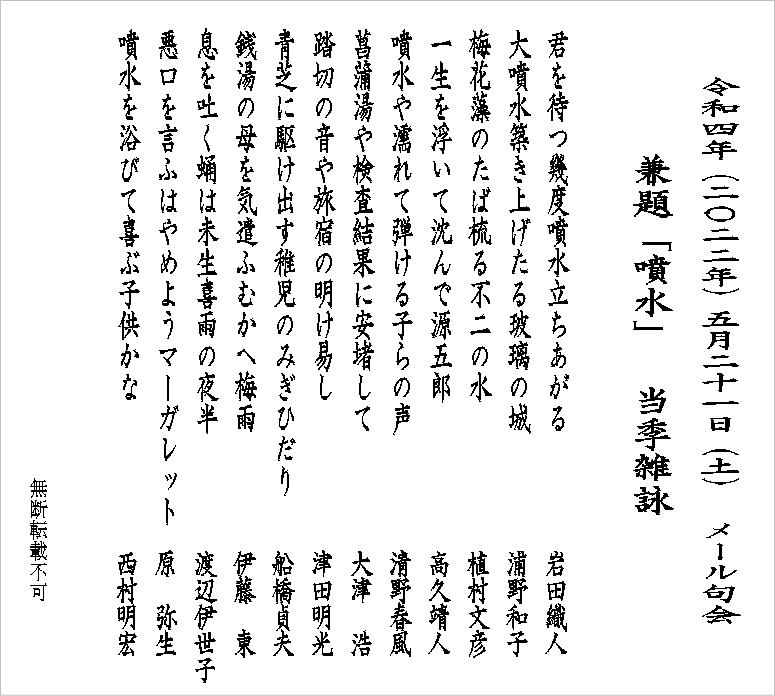 令和四年（二〇二二年）五月二十一日（土）　メール句会

兼題「噴水」　当季雑詠

君を待つ幾度噴水立ちあがる　岩田織人
大噴水築き上げたる玻璃の城　浦野和子
梅花藻のたば梳る不二の水　植村文彦
一生を浮いて沈んで源五郎　高久靖人
噴水や濡れて弾ける子らの声　濱野春風
菖蒲湯や検査結果に安堵して　大津　浩
踏切の音や旅宿の明け易し　津田明光
青芝に駆け出す稚児のみぎひだり　船橋貞夫
銭湯の母を気遣ふむかへ梅雨　伊藤　東
息を吐く蛹は未生喜雨の夜半　渡辺伊世子
悪口を言ふはやめようマーガレット　原　弥生
噴水を浴びて喜ぶ子供かな　西村明宏

無断転載不可